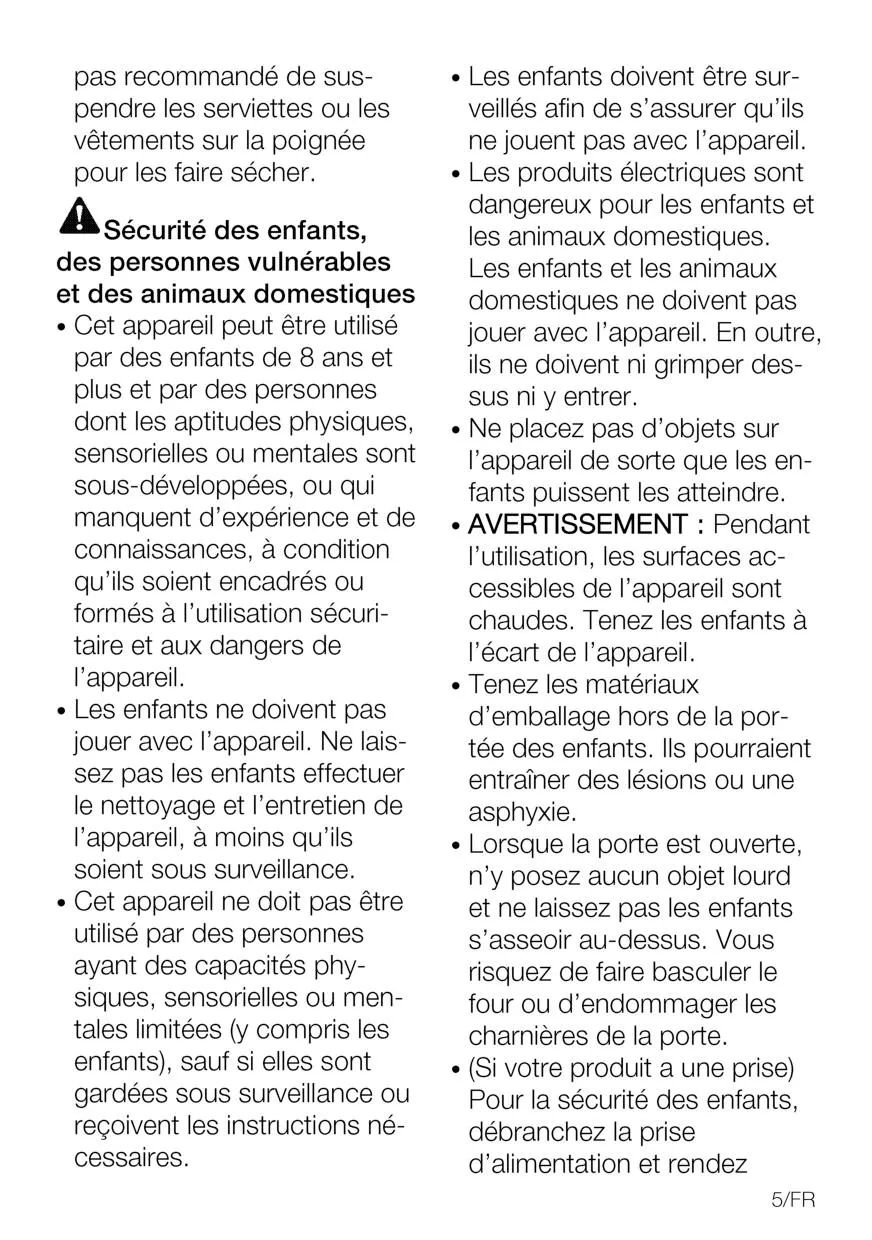 pas recommandé de suspendre les serviettes ou les vêtements sur la poignée pour les faire sécher.

Sécurité des enfants, des personnes vulnérables et des animaux domestiques

• Cet appareil peut être utilisé par des enfants de 8 ans et plus et par des personnes dont les aptitudes physiques, sensorielles ou mentales sont sous-développées, ou qui manquent d'expérience et de connaissances, à condition qu'ils soient encadrés ou formés à l'utilisation sécuritaire et aux dangers de l'appareil.
• Les enfants ne doivent pas jouer avec l'appareil. Ne laissez pas les enfants effectuer le nettoyage et l'entretien de l'appareil, à moins qu'ils soient sous surveillance.
• Cet appareil ne doit pas être utilisé par des personnes ayant des capacités physiques, sensorielles ou mentales limitées (y compris les enfants), sauf si elles sont gardées sous surveillance ou reçoivent les instructions nécessaires.
• Les enfants doivent être surveillés afin de s'assurer qu'ils ne jouent pas avec l'appareil.
• Les produits électriques sont dangereux pour les enfants et les animaux domestiques. Les enfants et les animaux domestiques ne doivent pas jouer avec l'appareil. En outre, ils ne doivent ni grimper dessus ni y entrer.
• Ne placez pas d'objets sur l'appareil de sorte que les enfants puissent les atteindre.
• AVERTISSEMENT : Pendant l'utilisation, les surfaces accessibles de l'appareil sont chaudes. Tenez les enfants à l'écart de l'appareil.
• Tenez les matériaux d'emballage hors de la portée des enfants. Ils pourraient entraîner des lésions ou une asphyxie.
• Lorsque la porte est ouverte, n'y posez aucun objet lourd et ne laissez pas les enfants s'asseoir au-dessus. Vous risquez de faire basculer le four ou d'endommager les charnières de la porte.
• (Si votre produit a une prise) Pour la sécurité des enfants, débranchez la prise d'alimentation et rendez

5/FR